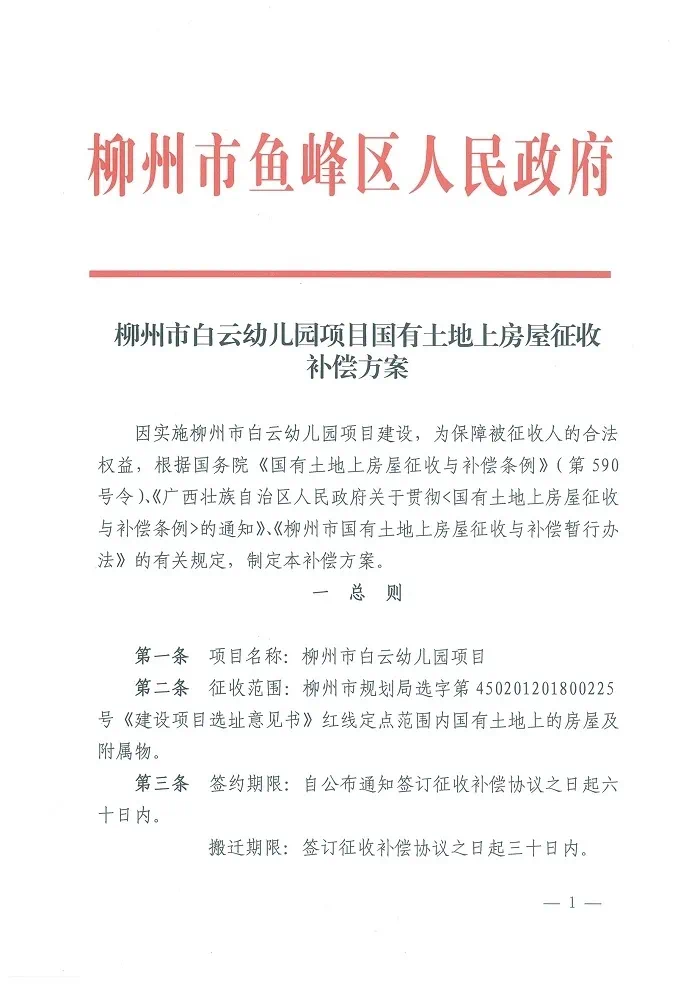 柳州市鱼峰区人民政府

柳州市白云幼儿园项目国有土地上房屋征收补偿方案

因实施柳州市白云幼儿园项目建设，为保障被征收人的合法权益，根据国务院《国有土地上房屋征收与补偿条例》（第590号令）、《广西壮族自治区人民政府关于贯彻<国有土地上房屋征收与补偿条例>的通知》、《柳州市国有土地上房屋征收与补偿暂行办法》的有关规定，制定本补偿方案。

一 总 则

第一条 项目名称：柳州市白云幼儿园项目

第二条 征收范围：柳州市规划局选字第450201201800225号《建设项目选址意见书》红线定点范围内国有土地上的房屋及附属物。

第三条 签约期限：自公布通知签订征收补偿协议之日起六十日内。

搬迁期限：签订征收补偿协议之日起三十日内。

— 1 —